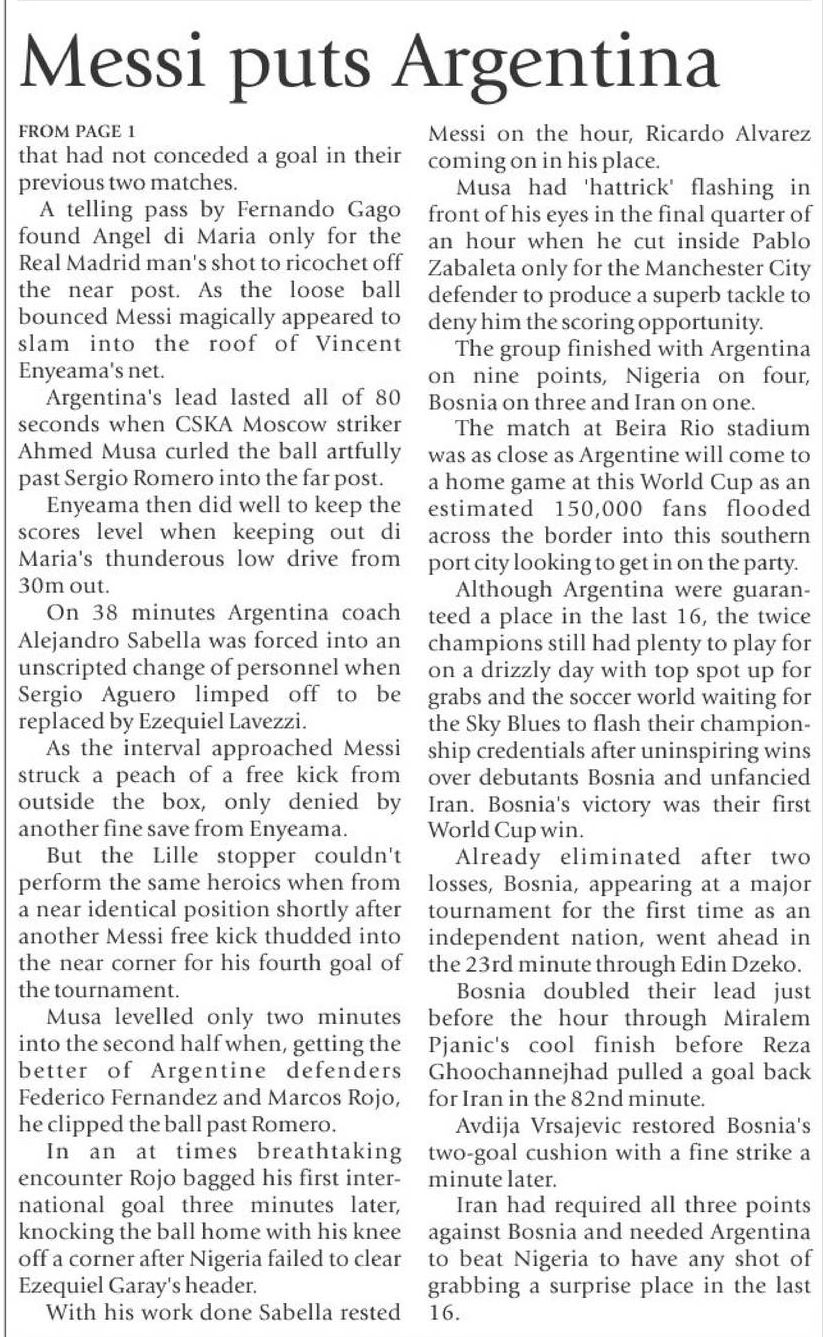 Messi puts Argentina

FROM PAGE 1
that had not conceded a goal in their previous two matches.

A telling pass by Fernando Gago found Angel di Maria only for the Real Madrid man's shot to ricochet off the near post. As the loose ball bounced Messi magically appeared to slam into the roof of Vincent Enyeama's net.

Argentina's lead lasted all of 80 seconds when CSKA Moscow striker Ahmed Musa curled the ball artfully past Sergio Romero into the far post.

Enyeama then did well to keep the scores level when keeping out di Maria's thunderous low drive from 30m out.

On 38 minutes Argentina coach Alejandro Sabella was forced into an unscripted change of personnel when Sergio Aguero limped off to be replaced by Ezequiel Lavezzi.

As the interval approached Messi struck a peach of a free kick from outside the box, only denied by another fine save from Enyeama.

But the Lille stopper couldn't perform the same heroics when from a near identical position shortly after another Messi free kick thudded into the near corner for his fourth goal of the tournament.

Musa levelled only two minutes into the second half when, getting the better of Argentine defenders Federico Fernandez and Marcos Rojo, he clipped the ball past Romero.

In an at times breathtaking encounter Rojo bagged his first international goal three minutes later, knocking the ball home with his knee off a corner after Nigeria failed to clear Ezequiel Garay's header.

With his work done Sabella rested Messi on the hour, Ricardo Alvarez coming on in his place.

Musa had 'hattrick' flashing in front of his eyes in the final quarter of an hour when he cut inside Pablo Zabaleta only for the Manchester City defender to produce a superb tackle to deny him the scoring opportunity.

The group finished with Argentina on nine points, Nigeria on four, Bosnia on three and Iran on one.

The match at Beira Rio stadium was as close as Argentine will come to a home game at this World Cup as an estimated 150,000 fans flooded across the border into this southern port city looking to get in on the party.

Although Argentina were guaranteed a place in the last 16, the twice champions still had plenty to play for on a drizzly day with top spot up for grabs and the soccer world waiting for the Sky Blues to flash their championship credentials after uninspiring wins over debutants Bosnia and unfancied Iran. Bosnia's victory was their first World Cup win.

Already eliminated after two losses, Bosnia, appearing at a major tournament for the first time as an independent nation, went ahead in the 23rd minute through Edin Dzeko.

Bosnia doubled their lead just before the hour through Miralem Pjanic's cool finish before Reza Ghoochannejhad pulled a goal back for Iran in the 82nd minute.

Avdija Vrsajevic restored Bosnia's two-goal cushion with a fine strike a minute later.

Iran had required all three points against Bosnia and needed Argentina to beat Nigeria to have any shot of grabbing a surprise place in the last 16.